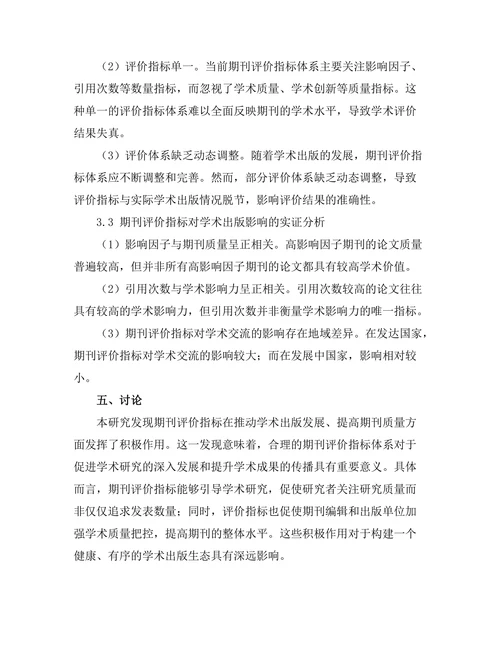 （2）评价指标单一。当前期刊评价指标体系主要关注影响因子、引用次数等数量指标，而忽视了学术质量、学术创新等质量指标。这种单一的评价指标体系难以全面反映期刊的学术水平，导致学术评价结果失真。

（3）评价体系缺乏动态调整。随着学术出版的发展，期刊评价指标体系应不断调整和完善。然而，部分评价体系缺乏动态调整，导致评价指标与实际学术出版情况脱节，影响评价结果的准确性。

3.3 期刊评价指标对学术出版影响的实证分析

（1）影响因子与期刊质量呈正相关。高影响因子期刊的论文质量普遍较高，但并非所有高影响因子期刊的论文都具有较高学术价值。

（2）引用次数与学术影响力呈正相关。引用次数较高的论文往往具有较高的学术影响力，但引用次数并非衡量学术影响力的唯一指标。

（3）期刊评价指标对学术交流的影响存在地域差异。在发达国家，期刊评价指标对学术交流的影响较大；而在发展中国家，影响相对较小。

五、讨论

本研究发现期刊评价指标在推动学术出版发展、提高期刊质量方面发挥了积极作用。这一发现意味着，合理的期刊评价指标体系对于促进学术研究的深入发展和提升学术成果的传播具有重要意义。具体而言，期刊评价指标能够引导学术研究，促使研究者关注研究质量而非仅仅追求发表数量；同时，评价指标也促使期刊编辑和出版单位加强学术质量把控，提高期刊的整体水平。这些积极作用对于构建一个健康、有序的学术出版生态具有深远影响。